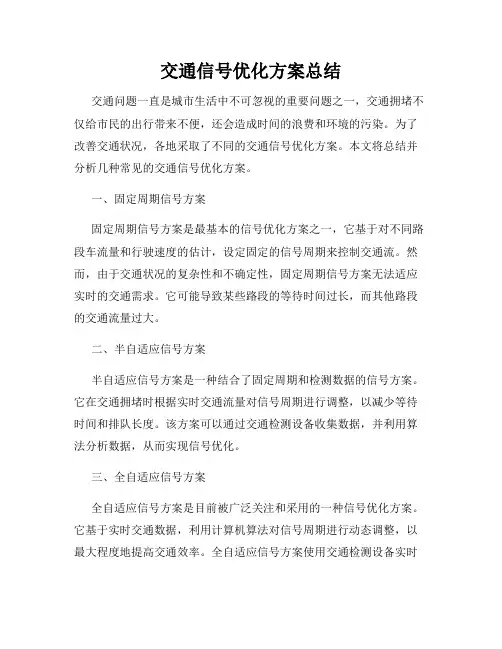 交通信号优化方案总结

交通问题一直是城市生活中不可忽视的重要问题之一，交通拥堵不仅给市民的出行带来不便，还会造成时间的浪费和环境的污染。为了改善交通状况，各地采取了不同的交通信号优化方案。本文将总结并分析几种常见的交通信号优化方案。

一、固定周期信号方案

固定周期信号方案是最基本的信号优化方案之一，它基于对不同路段车流量和行驶速度的估计，设定固定的信号周期来控制交通流。然而，由于交通状况的复杂性和不确定性，固定周期信号方案无法适应实时的交通需求。它可能导致某些路段的等待时间过长，而其他路段的交通流量过大。

二、半自适应信号方案

半自适应信号方案是一种结合了固定周期和检测数据的信号方案。它在交通拥堵时根据实时交通流量对信号周期进行调整，以减少等待时间和排队长度。该方案可以通过交通检测设备收集数据，并利用算法分析数据，从而实现信号优化。

三、全自适应信号方案

全自适应信号方案是目前被广泛关注和采用的一种信号优化方案。它基于实时交通数据，利用计算机算法对信号周期进行动态调整，以最大程度地提高交通效率。全自适应信号方案使用交通检测设备实时